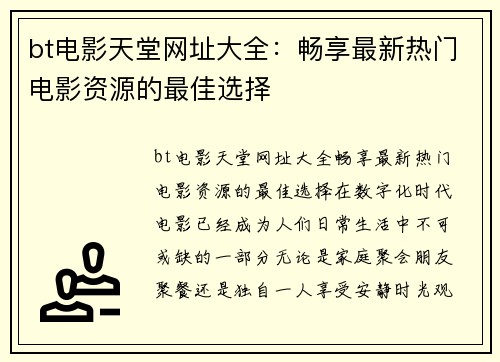 bt电影天堂网址大全：畅享最新热门电影资源的最佳选择

bt电影天堂网址大全畅享最新热门电影资源的最佳选择在数字化时代电影已经成为人们日常生活中不可或缺的一部分无论是家庭聚会朋友聚餐还是独自一人享受安静时光观